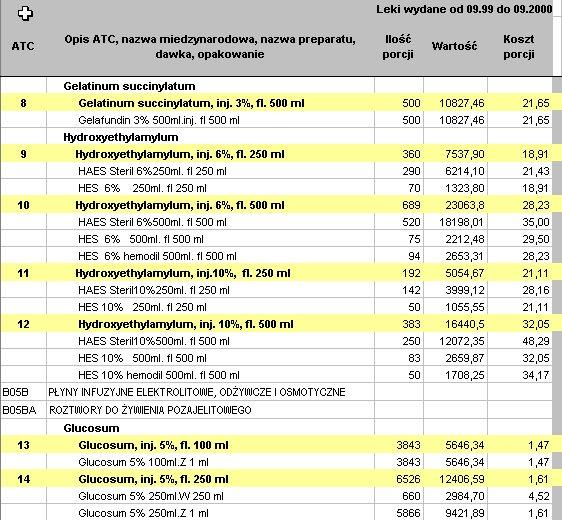 Leki wydane od 09.99 do 09.2000

| ATC | Opis ATC, nazwa miedzynarodowa, nazwa preparatu, dawka, opakowanie | Ilość porcji | Wartość | Koszt porcji |
|---|---|---|---|---|
| | Gelatinum succinylatum | | | |
| 8 | Gelatinum succinylatum, inj. 3%, fl. 500 ml | 500 | 10827,46 | 21,65 |
| | Gelafundin 3% 500ml.inj. fl 500 ml | 500 | 10827,46 | 21,65 |
| | Hydroxyethylamylum | | | |
| 9 | Hydroxyethylamylum, inj. 6%, fl. 250 ml | 360 | 7537,90 | 18,91 |
| | HAES Steril 6%250ml. fl 250 ml | 290 | 6214,10 | 21,43 |
| | HES 6% 250ml. fl 250 ml | 70 | 1323,80 | 18,91 |
| 10 | Hydroxyethylamylum, inj. 6%, fl. 500 ml | 689 | 23063,8 | 28,23 |
| | HAES Steril 6%500ml. fl 500 ml | 520 | 18198,01 | 35,00 |
| | HES 6% 500ml. fl 500 ml | 75 | 2212,48 | 29,50 |
| | HES 6% hemodil 500ml. fl 500 ml | 94 | 2653,31 | 28,23 |
| 11 | Hydroxyethylamylum, inj.10%, fl. 250 ml | 192 | 5054,67 | 21,11 |
| | HAES Steril10%250ml. fl 250 ml | 142 | 3999,12 | 28,16 |
| | HES 10% 250ml. fl 250 ml | 50 | 1055,55 | 21,11 |
| 12 | Hydroxyethylamylum, inj. 10%, fl. 500 ml | 383 | 16440,5 | 32,05 |
| | HAES Steril10%500ml. fl 500 ml | 250 | 12072,35 | 48,29 |
| | HES 10% 500ml. fl 500 ml | 83 | 2659,87 | 32,05 |
| | HES 10% hemodil 500ml. fl 500 ml | 50 | 1708,25 | 34,17 |
| B05B | PŁYNY INFUZYJNE ELEKTROLITOWE, ODŻYWCZE I OSMOTYCZNE | | | |
| B05BA | ROZTWORY DO ŻYWIENIA POZAJELITOWEGO | | | |
| | Glucosum | | | |
| 13 | Glucosum, inj. 5%, fl. 100 ml | 3843 | 5646,34 | 1,47 |
| | Glucosum 5% 100ml.Z 1 ml | 3843 | 5646,34 | 1,47 |
| 14 | Glucosum, inj. 5%, fl. 250 ml | 6526 | 12406,59 | 1,61 |
| | Glucosum 5% 250ml.W 250 ml | 660 | 2984,70 | 4,52 |
| | Glucosum 5% 250ml.Z 1 ml | 5866 | 9421,89 | 1,61 |